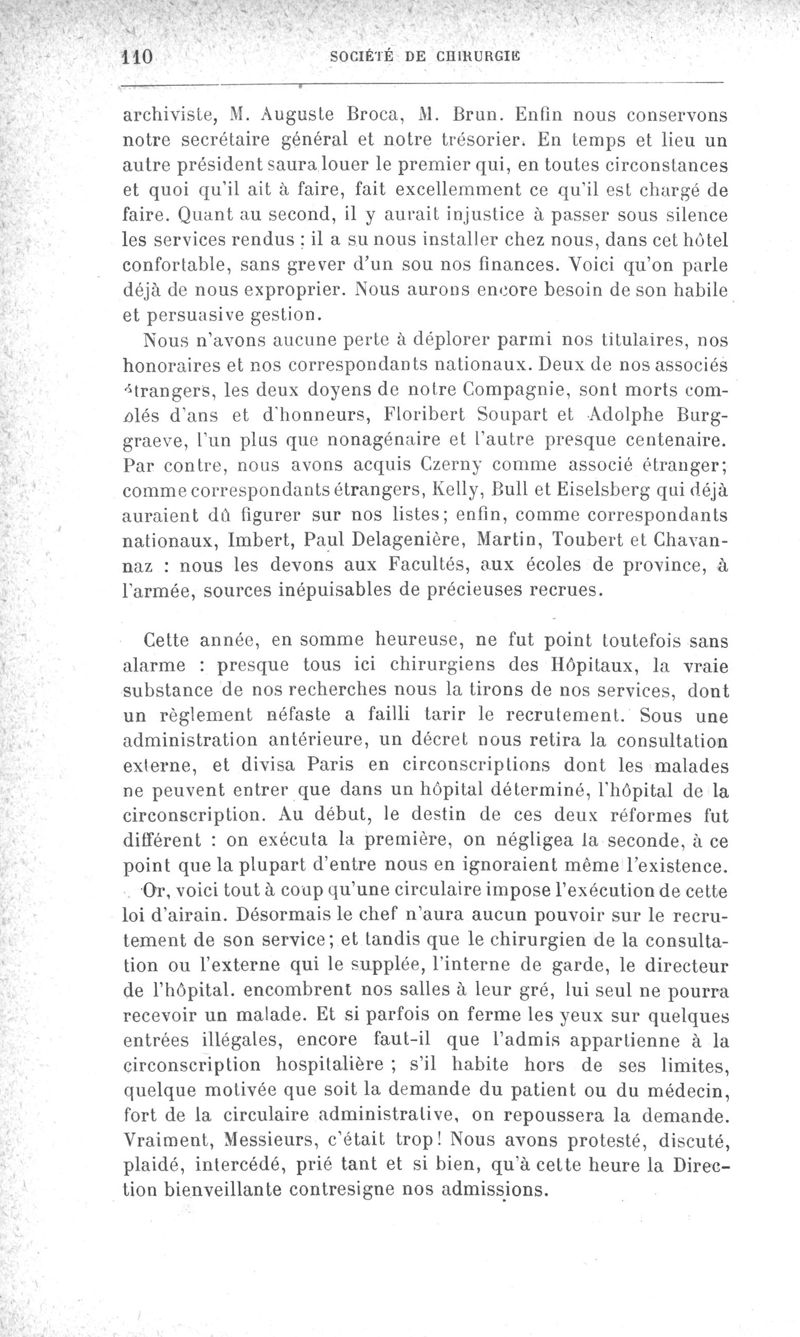 110 SOCIÉTÉ DE CHIRURGIE

archiviste, M. Auguste Broca, M. Brun. Enfin nous conservons notre secrétaire général et notre trésorier. En temps et lieu un autre président saura louer le premier qui, en toutes circonstances et quoi qu'il ait à faire, fait excellemment ce qu'il est chargé de faire. Quant au second, il y aurait injustice à passer sous silence les services rendus : il a su nous installer chez nous, dans cet hôtel confortable, sans grever d'un sou nos finances. Voici qu'on parle déjà de nous exproprier. Nous aurons encore besoin de son habile et persuasive gestion.

Nous n'avons aucune perte à déplorer parmi nos titulaires, nos honoraires et nos correspondants nationaux. Deux de nos associés étrangers, les deux doyens de notre Compagnie, sont morts comblés d'ans et d'honneurs, Floribert Soupart et Adolphe Burggraeve, l'un plus que nonagénaire et l'autre presque centenaire. Par contre, nous avons acquis Czerny comme associé étranger; comme correspondants étrangers, Kelly, Bull et Eiselsberg qui déjà auraient dû figurer sur nos listes; enfin, comme correspondants nationaux, Imbert, Paul Delagenière, Martin, Toubert et Chavannaz : nous les devons aux Facultés, aux écoles de province, à l'armée, sources inépuisables de précieuses recrues.

Cette année, en somme heureuse, ne fut point toutefois sans alarme : presque tous ici chirurgiens des Hôpitaux, la vraie substance de nos recherches nous la tirons de nos services, dont un règlement néfaste a failli tarir le recrutement. Sous une administration antérieure, un décret nous retira la consultation externe, et divisa Paris en circonscriptions dont les malades ne peuvent entrer que dans un hôpital déterminé, l'hôpital de la circonscription. Au début, le destin de ces deux réformes fut différent : on exécuta la première, on négligea la seconde, à ce point que la plupart d'entre nous en ignoraient même l'existence. Or, voici tout à coup qu'une circulaire impose l'exécution de cette loi d'airain. Désormais le chef n'aura aucun pouvoir sur le recrutement de son service; et tandis que le chirurgien de la consultation ou l'externe qui le supplée, l'interne de garde, le directeur de l'hôpital. encombrent nos salles à leur gré, lui seul ne pourra recevoir un malade. Et si parfois on ferme les yeux sur quelques entrées illégales, encore faut-il que l'admis appartienne à la circonscription hospitalière ; s'il habite hors de ses limites, quelque motivée que soit la demande du patient ou du médecin, fort de la circulaire administrative, on repoussera la demande. Vraiment, Messieurs, c'était trop! Nous avons protesté, discuté, plaidé, intercédé, prié tant et si bien, qu'à cette heure la Direction bienveillante contresigne nos admissions.